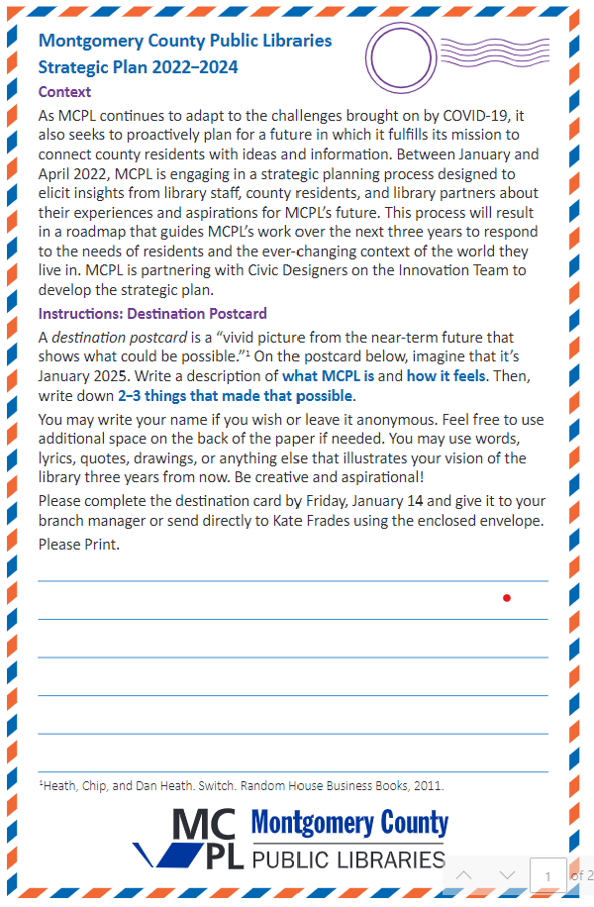 Montgomery County Public Libraries
Strategic Plan 2022–2024

Context

As MCPL continues to adapt to the challenges brought on by COVID-19, it also seeks to proactively plan for a future in which it fulfills its mission to connect county residents with ideas and information. Between January and April 2022, MCPL is engaging in a strategic planning process designed to elicit insights from library staff, county residents, and library partners about their experiences and aspirations for MCPL's future. This process will result in a roadmap that guides MCPL's work over the next three years to respond to the needs of residents and the ever-changing context of the world they live in. MCPL is partnering with Civic Designers on the Innovation Team to develop the strategic plan.

Instructions: Destination Postcard

A destination postcard is a "vivid picture from the near-term future that shows what could be possible."$^1$ On the postcard below, imagine that it's January 2025. Write a description of what MCPL is and how it feels. Then, write down 2–3 things that made that possible.

You may write your name if you wish or leave it anonymous. Feel free to use additional space on the back of the paper if needed. You may use words, lyrics, quotes, drawings, or anything else that illustrates your vision of the library three years from now. Be creative and aspirational!

Please complete the destination card by Friday, January 14 and give it to your branch manager or send directly to Kate Frades using the enclosed envelope.

Please Print.

$^1$Heath, Chip, and Dan Heath. Switch. Random House Business Books, 2011.

MC PL Montgomery County PUBLIC LIBRARIES

1 of 2